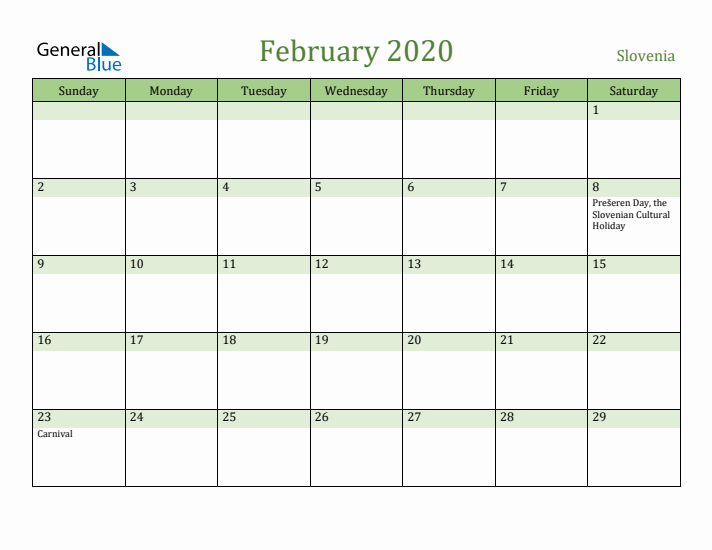 General Blue

February 2020

Slovenia

| Sunday | Monday | Tuesday | Wednesday | Thursday | Friday | Saturday |
|---|---|---|---|---|---|---|
| | | | | | | 1 |
| 2 | 3 | 4 | 5 | 6 | 7 | 8 Prešeren Day, the Slovenian Cultural Holiday |
| 9 | 10 | 11 | 12 | 13 | 14 | 15 |
| 16 | 17 | 18 | 19 | 20 | 21 | 22 |
| 23 Carnival | 24 | 25 | 26 | 27 | 28 | 29 |